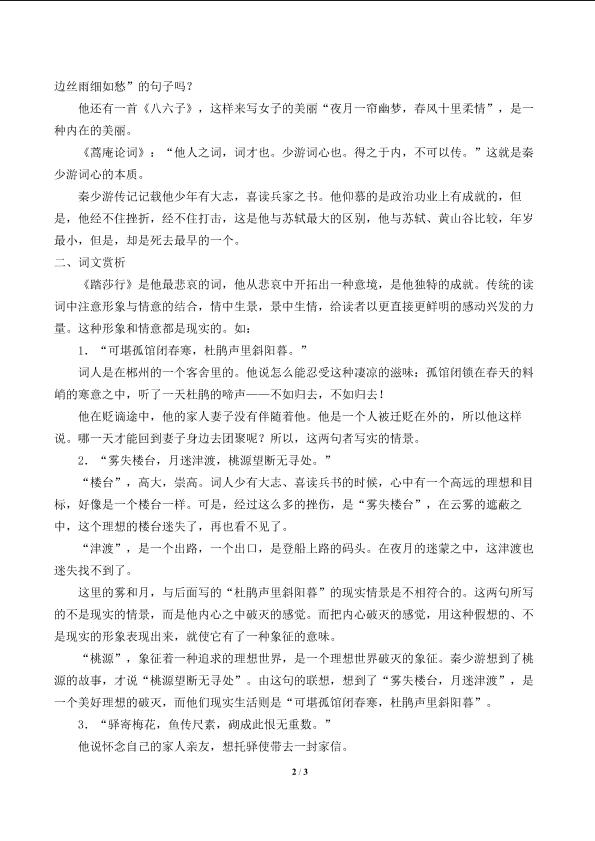 边丝雨细如愁”的句子吗？

他还有一首《八六子》，这样来写女子的美丽“夜月一帘幽梦，春风十里柔情”，是一种内在的美丽。

《蒿庵论词》：“他人之词，词才也。少游词心也。得之于内，不可以传。”这就是秦少游词心的本质。

秦少游传记记载他少年有大志，喜读兵家之书。他仰慕的是政治功业上有成就的，但是，他经不住挫折，经不住打击，这是他与苏轼最大的区别，他与苏轼、黄山谷比较，年岁最小，但是，却是死去最早的一个。

二、词文赏析

《踏莎行》是他最悲哀的词，他从悲哀中开拓出一种意境，是他独特的成就。传统的读词中注意形象与情意的结合，情中生景，景中生情，给读者以更直接更鲜明的感动兴发的力量。这种形象和情意都是现实的。如：

1．“可堪孤馆闭春寒，杜鹃声里斜阳暮。”

词人是在郴州的一个客舍里的。他说怎么能忍受这种凄凉的滋味：孤馆闭锁在春天的料峭的寒意之中，听了一天杜鹃的啼声——不如归去，不如归去！

他在贬谪途中，他的家人妻子没有伴随着他。他是一个人被迁贬在外的，所以他这样说。哪一天才能回到妻子身边去团聚呢？所以，这两句者写实的情景。

2．“雾失楼台，月迷津渡，桃源望断无寻处。”

“楼台”，高大，崇高。词人少有大志、喜读兵书的时候，心中有一个高远的理想和目标，好像是一个楼台一样。可是，经过这么多的挫伤，是“雾失楼台”，在云雾的遮蔽之中，这个理想的楼台迷失了，再也看不见了。

“津渡”，是一个出路，一个出口，是登船上路的码头。在夜月的迷蒙之中，这津渡也迷失找不到了。

这里的雾和月，与后面写的“杜鹃声里斜阳暮”的现实情景是不相符合的。这两句所写的不是现实的情景，而是他内心之中破灭的感觉。而把内心破灭的感觉，用这种假想的、不是现实的形象表现出来，就使它有了一种象征的意味。

“桃源”，象征着一种追求的理想世界，是一个理想世界破灭的象征。秦少游想到了桃源的故事，才说“桃源望断无寻处”。由这句的联想，想到了“雾失楼台，月迷津渡”，是一个美好理想的破灭，而他们现实生活则是“可堪孤馆闭春寒，杜鹃声里斜阳暮”。

3．“驿寄梅花，鱼传尺素，砌成此恨无重数。”

他说怀念自己的家人亲友，想托驿使带去一封家信。

2 / 3